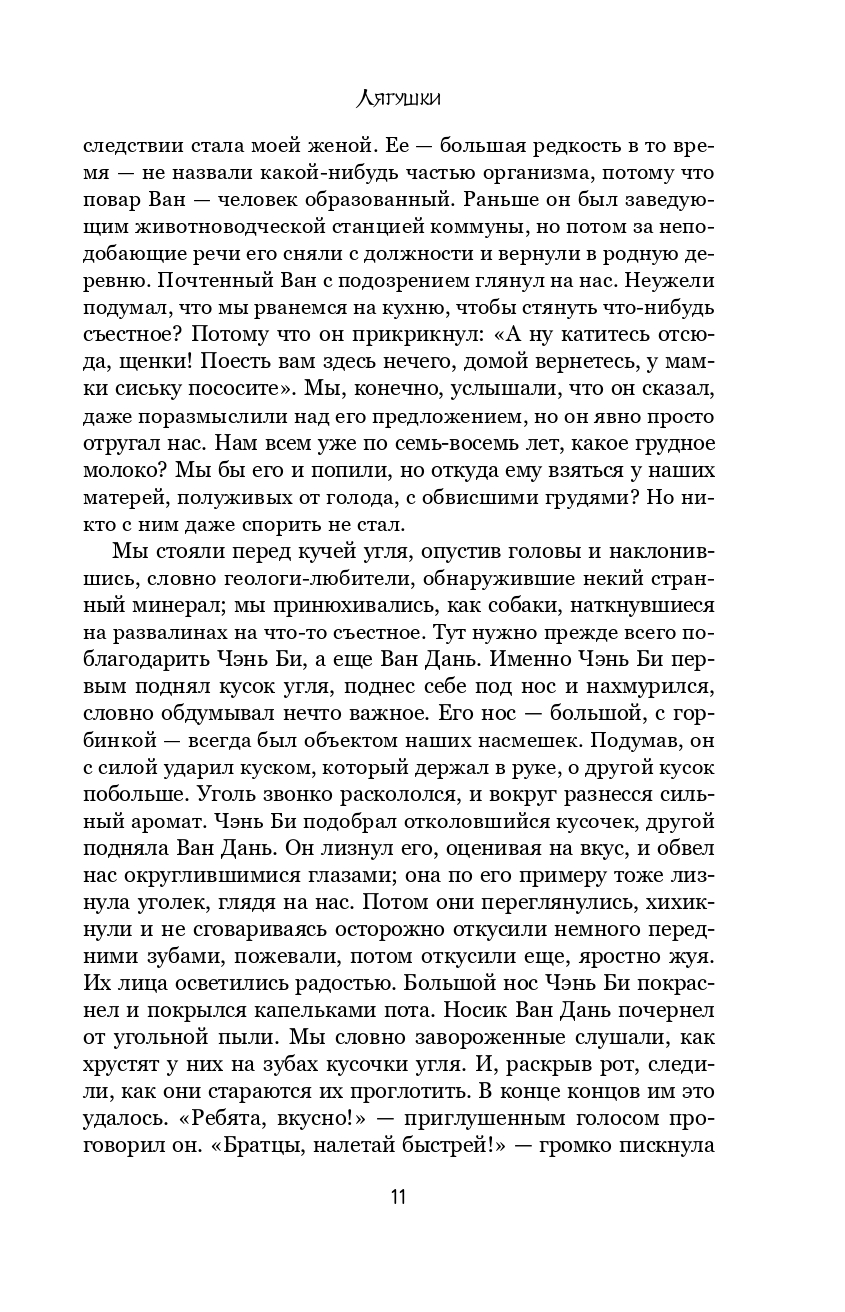 Лягушки

следствии стала моей женой. Ее — большая редкость в то время — не назвали какой-нибудь частью организма, потому что повар Ван — человек образованный. Раньше он был заведующим животноводческой станцией коммуны, но потом за неподобающие речи его сняли с должности и вернули в родную деревню. Почтенный Ван с подозрением глянул на нас. Неужели подумал, что мы рванемся на кухню, чтобы стянуть что-нибудь съестное? Потому что он прикрикнул: «А ну катитесь отсюда, щенки! Поесть вам здесь нечего, домой вернетесь, у мамки сиську пососите». Мы, конечно, услышали, что он сказал, даже поразмыслили над его предложением, но он явно просто отругал нас. Нам всем уже по семь-восемь лет, какое грудное молоко? Мы бы его и попили, но откуда ему взяться у наших матерей, полуживых от голода, с обвисшими грудями? Но никто с ним даже спорить не стал.

Мы стояли перед кучей угля, опустив головы и наклонившись, словно геологи-любители, обнаружившие некий странный минерал; мы принюхивались, как собаки, наткнувшиеся на развалинах на что-то съестное. Тут нужно прежде всего поблагодарить Чэнь Би, а еще Ван Дань. Именно Чэнь Би первым поднял кусок угля, поднес себе под нос и нахмурился, словно обдумывал нечто важное. Его нос — большой, с горбинкой — всегда был объектом наших насмешек. Подумав, он с силой ударил куском, который держал в руке, о другой кусок побольше. Уголь звонко раскололся, и вокруг разнесся сильный аромат. Чэнь Би подобрал отколовшийся кусочек, другой подняла Ван Дань. Он лизнул его, оценивая на вкус, и обвел нас округлившимися глазами; она по его примеру тоже лизнула уголек, глядя на нас. Потом они переглянулись, хихикнули и не сговариваясь осторожно откусили немного передними зубами, пожевали, потом откусили еще, яростно жуя. Их лица осветились радостью. Большой нос Чэнь Би покраснел и покрылся капельками пота. Носик Ван Дань почернел от угольной пыли. Мы словно завороженные слушали, как хрустят у них на зубах кусочки угля. И, раскрыв рот, следили, как они стараются их проглотить. В конце концов им это удалось. «Ребята, вкусно!» — приглушенным голосом проговорил он. «Братцы, налетай быстрей!» — громко пискнула

11